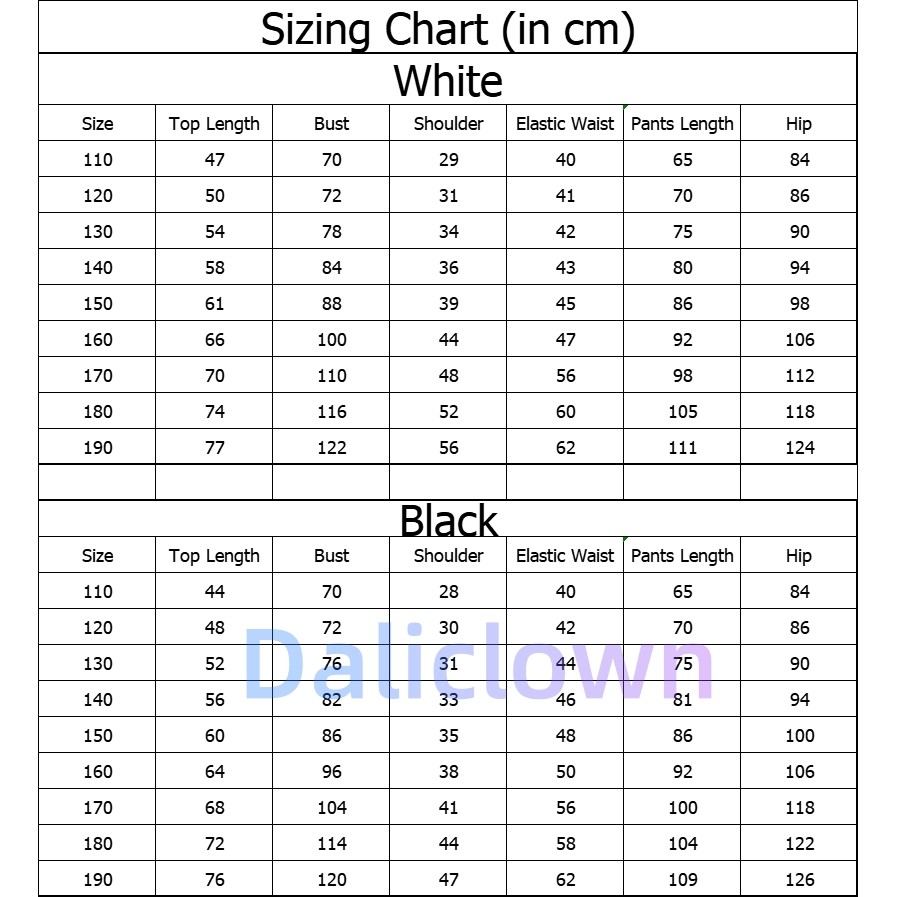 Sizing Chart (in cm)

White

| Size | Top Length | Bust | Shoulder | Elastic Waist | Pants Length | Hip |
|---|---|---|---|---|---|---|
| 110 | 47 | 70 | 29 | 40 | 65 | 84 |
| 120 | 50 | 72 | 31 | 41 | 70 | 86 |
| 130 | 54 | 78 | 34 | 42 | 75 | 90 |
| 140 | 58 | 84 | 36 | 43 | 80 | 94 |
| 150 | 61 | 88 | 39 | 45 | 86 | 98 |
| 160 | 66 | 100 | 44 | 47 | 92 | 106 |
| 170 | 70 | 110 | 48 | 56 | 98 | 112 |
| 180 | 74 | 116 | 52 | 60 | 105 | 118 |
| 190 | 77 | 122 | 56 | 62 | 111 | 124 |

Black

| Size | Top Length | Bust | Shoulder | Elastic Waist | Pants Length | Hip |
|---|---|---|---|---|---|---|
| 110 | 44 | 70 | 28 | 40 | 65 | 84 |
| 120 | 48 | 72 | 30 | 42 | 70 | 86 |
| 130 | 52 | 76 | 31 | 44 | 75 | 90 |
| 140 | 56 | 82 | 33 | 46 | 81 | 94 |
| 150 | 60 | 86 | 35 | 48 | 86 | 100 |
| 160 | 64 | 96 | 38 | 50 | 92 | 106 |
| 170 | 68 | 104 | 41 | 56 | 100 | 118 |
| 180 | 72 | 114 | 44 | 58 | 104 | 122 |
| 190 | 76 | 120 | 47 | 62 | 109 | 126 |

Daliclown